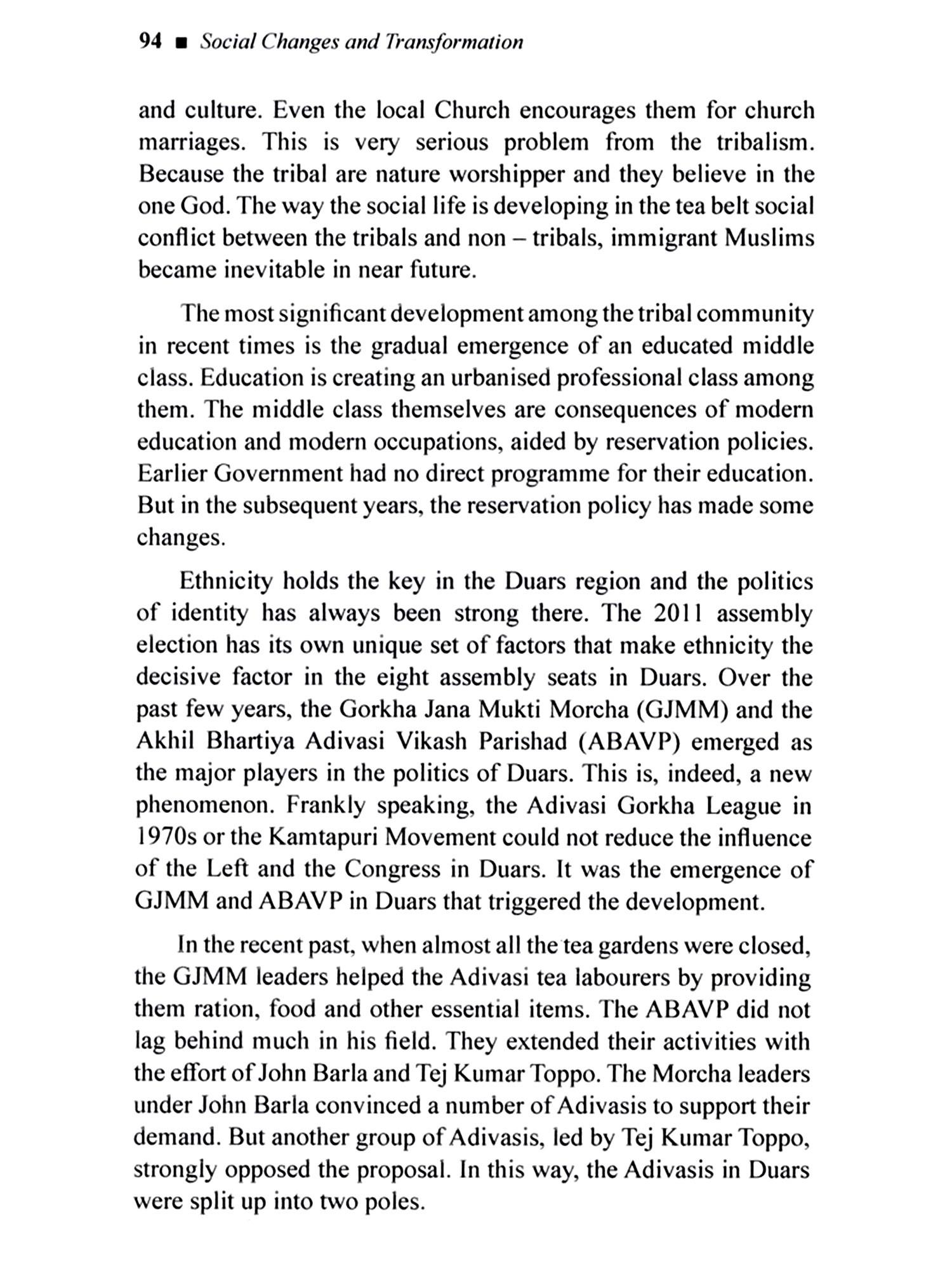 94 ■ Social Changes and Transformation

and culture. Even the local Church encourages them for church marriages. This is very serious problem from the tribalism. Because the tribal are nature worshipper and they believe in the one God. The way the social life is developing in the tea belt social conflict between the tribals and non – tribals, immigrant Muslims became inevitable in near future.

The most significant development among the tribal community in recent times is the gradual emergence of an educated middle class. Education is creating an urbanised professional class among them. The middle class themselves are consequences of modern education and modern occupations, aided by reservation policies. Earlier Government had no direct programme for their education. But in the subsequent years, the reservation policy has made some changes.

Ethnicity holds the key in the Duars region and the politics of identity has always been strong there. The 2011 assembly election has its own unique set of factors that make ethnicity the decisive factor in the eight assembly seats in Duars. Over the past few years, the Gorkha Jana Mukti Morcha (GJMM) and the Akhil Bhartiya Adivasi Vikash Parishad (ABAVP) emerged as the major players in the politics of Duars. This is, indeed, a new phenomenon. Frankly speaking, the Adivasi Gorkha League in 1970s or the Kamtapuri Movement could not reduce the influence of the Left and the Congress in Duars. It was the emergence of GJMM and ABAVP in Duars that triggered the development.

In the recent past, when almost all the tea gardens were closed, the GJMM leaders helped the Adivasi tea labourers by providing them ration, food and other essential items. The ABAVP did not lag behind much in his field. They extended their activities with the effort of John Barla and Tej Kumar Toppo. The Morcha leaders under John Barla convinced a number of Adivasis to support their demand. But another group of Adivasis, led by Tej Kumar Toppo, strongly opposed the proposal. In this way, the Adivasis in Duars were split up into two poles.